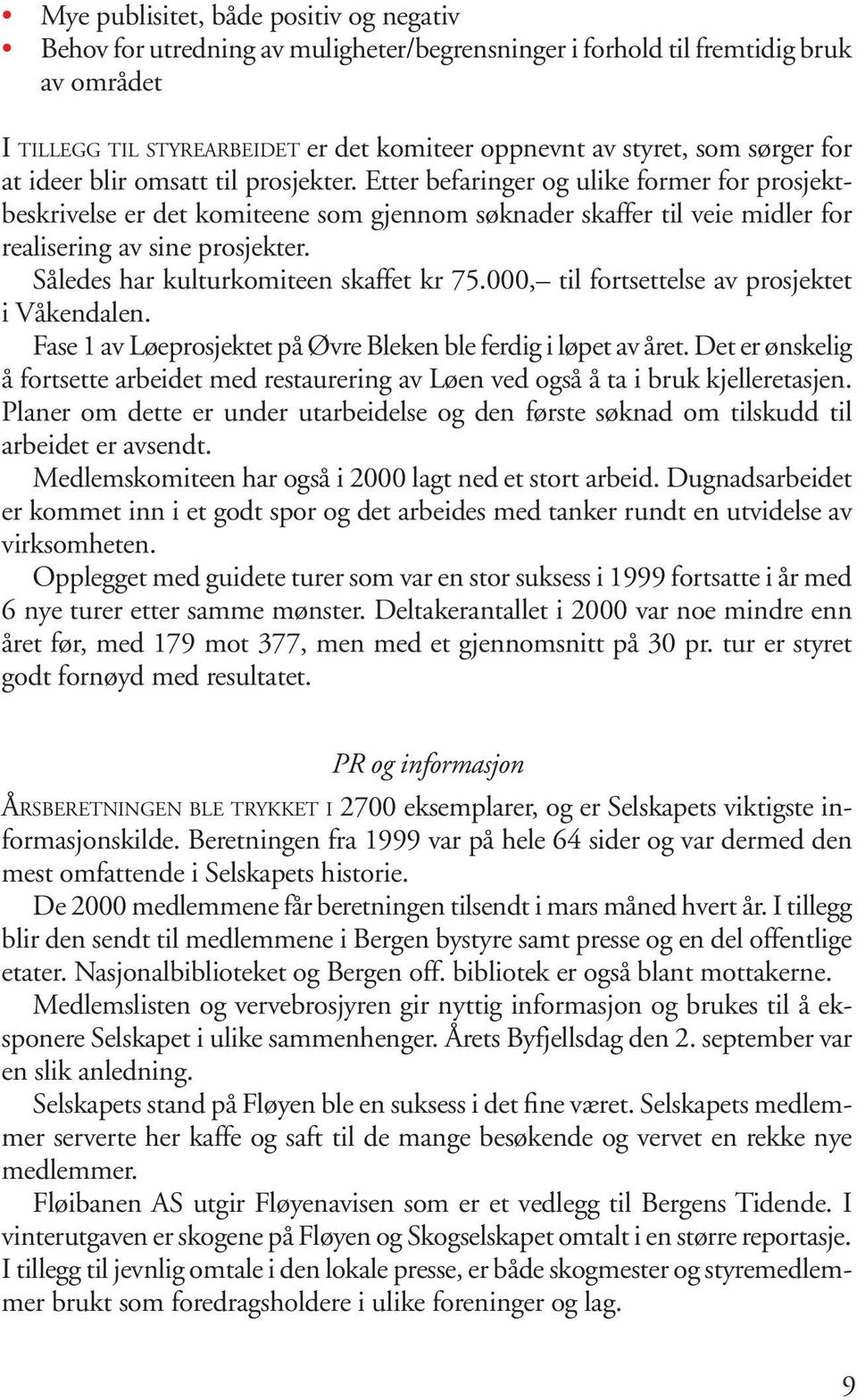 • Mye publisitet, både positiv og negativ
• Behov for utredning av muligheter/begrensninger i forhold til fremtidig bruk av området

I TILLEGG TIL STYREARBEIDET er det komiteer oppnevnt av styret, som sørger for at ideer blir omsatt til prosjekter. Etter befaringer og ulike former for prosjektbeskrivelse er det komiteene som gjennom søknader skaffer til veie midler for realisering av sine prosjekter.
Således har kulturkomiteen skaffet kr 75.000,– til fortsettelse av prosjektet i Våkendalen.
Fase 1 av Løeprosjektet på Øvre Bleken ble ferdig i løpet av året. Det er ønskelig å fortsette arbeidet med restaurering av Løen ved også å ta i bruk kjelleretasjen. Planer om dette er under utarbeidelse og den første søknad om tilskudd til arbeidet er avsendt.
Medlemskomiteen har også i 2000 lagt ned et stort arbeid. Dugnadsarbeidet er kommet inn i et godt spor og det arbeides med tanker rundt en utvidelse av virksomheten.
Opplegget med guidete turer som var en stor suksess i 1999 fortsatte i år med 6 nye turer etter samme mønster. Deltakerantallet i 2000 var noe mindre enn året før, med 179 mot 377, men med et gjennomsnitt på 30 pr. tur er styret godt fornøyd med resultatet.

PR og informasjon

ÅRSBERETNINGEN BLE TRYKKET I 2700 eksemplarer, og er Selskapets viktigste informasjonskilde. Beretningen fra 1999 var på hele 64 sider og var dermed den mest omfattende i Selskapets historie.
De 2000 medlemmene får beretningen tilsendt i mars måned hvert år. I tillegg blir den sendt til medlemmene i Bergen bystyre samt presse og en del offentlige etater. Nasjonalbiblioteket og Bergen off. bibliotek er også blant mottakerne.
Medlemslisten og vervebrosjyren gir nyttig informasjon og brukes til å eksponere Selskapet i ulike sammenhenger. Årets Byfjellsdag den 2. september var en slik anledning.
Selskapets stand på Fløyen ble en suksess i det fine været. Selskapets medlemmer serverte her kaffe og saft til de mange besøkende og vervet en rekke nye medlemmer.
Fløibanen AS utgir Fløyenavisen som er et vedlegg til Bergens Tidende. I vinterutgaven er skogene på Fløyen og Skogselskapet omtalt i en større reportasje. I tillegg til jevnlig omtale i den lokale presse, er både skogmester og styremedlemmer brukt som foredragsholdere i ulike foreninger og lag.

9